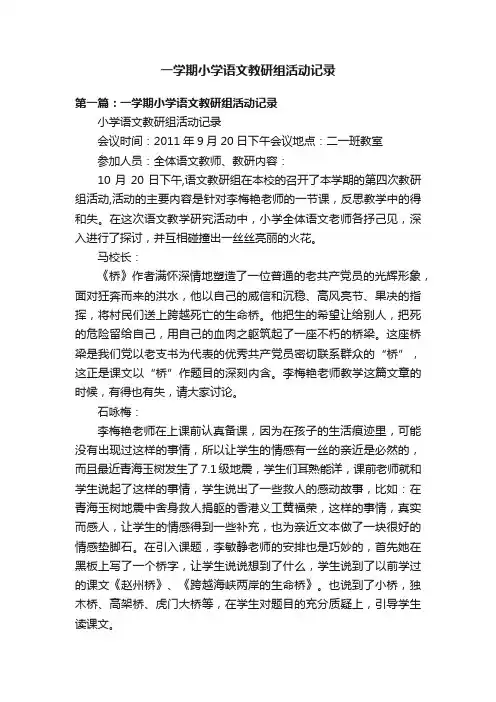 一学期小学语文教研组活动记录

第一篇：一学期小学语文教研组活动记录

小学语文教研组活动记录

会议时间：2011 年 9 月 20 日下午会议地点：二一班教室

参加人员：全体语文教师、教研内容：

10 月 20 日下午,语文教研组在本校的召开了本学期的第四次教研组活动,活动的主要内容是针对李梅艳老师的一节课，反思教学中的得和失。在这次语文教学研究活动中，小学全体语文老师各抒己见，深入进行了探讨，并互相碰撞出一丝丝亮丽的火花。

马校长：

《桥》作者满怀深情地塑造了一位普通的老共产党员的光辉形象，面对狂奔而来的洪水，他以自己的威信和沉稳、高风亮节、果决的指挥，将村民们送上跨越死亡的生命桥。他把生的希望让给别人，把死的危险留给自己，用自己的血肉之躯筑起了一座不朽的桥梁。这座桥梁是我们党以老支书为代表的优秀共产党员密切联系群众的“桥”，这正是课文以“桥”作题目的深刻内含。李梅艳老师教学这篇文章的时候，有得也有失，请大家讨论。

石咏梅：

李梅艳老师在上课前认真备课，因为在孩子的生活痕迹里，可能没有出现过这样的事情，所以让学生的情感有一丝的亲近是必然的，而且最近青海玉树发生了 7.1 级地震，学生们耳熟能详，课前老师就和学生说起了这样的事情，学生说出了一些救人的感动故事，比如：在青海玉树地震中舍身救人捐躯的香港义工黄福荣，这样的事情，真实而感人，让学生的情感得到一些补充，也为亲近文本做了一块很好的情感垫脚石。在引入课题，李敏静老师的安排也是巧妙的，首先她在黑板上写了一个桥字，让学生说说想到了什么，学生说到了以前学过的课文《赵州桥》、《跨越海峡两岸的生命桥》。也说到了小桥，独木桥、高架桥、虎门大桥等，在学生对题目的充分质疑上，引导学生读课文。